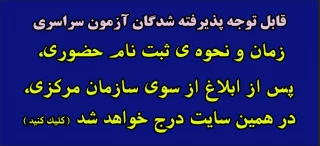 قابل توجه پذیرفته شدگان آزمون سراسری

زمان و نحوه ی ثبت نام حضوری،

پس از ابلاغ از سوی سازمان مرکزی،

در همین سایت درج خواهد شد (کلیک کنید)